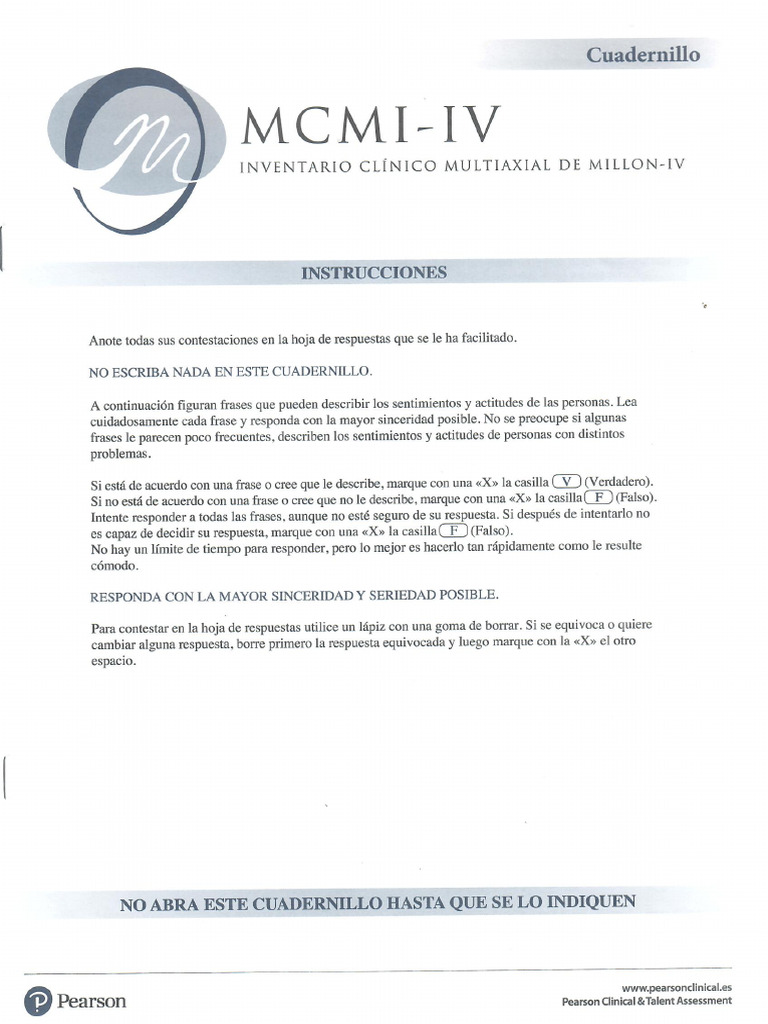 Cuadernillo

MCMI-IV
INVENTARIO CLÍNICO MULTIAXIAL DE MILLON-IV

INSTRUCCIONES

Anote todas sus contestaciones en la hoja de respuestas que se le ha facilitado.

NO ESCRIBA NADA EN ESTE CUADERNILLO.

A continuación figuran frases que pueden describir los sentimientos y actitudes de las personas. Lea cuidadosamente cada frase y responda con la mayor sinceridad posible. No se preocupe si algunas frases le parecen poco frecuentes, describen los sentimientos y actitudes de personas con distintos problemas.

Si está de acuerdo con una frase o cree que le describe, marque con una «X» la casilla V (Verdadero).
Si no está de acuerdo con una frase o cree que no le describe, marque con una «X» la casilla F (Falso).
Intente responder a todas las frases, aunque no esté seguro de su respuesta. Si después de intentarlo no es capaz de decidir su respuesta, marque con una «X» la casilla F (Falso).
No hay un límite de tiempo para responder, pero lo mejor es hacerlo tan rápidamente como le resulte cómodo.

RESPONDA CON LA MAYOR SINCERIDAD Y SERIEDAD POSIBLE.

Para contestar en la hoja de respuestas utilice un lápiz con una goma de borrar. Si se equivoca o quiere cambiar alguna respuesta, borre primero la respuesta equivocada y luego marque con la «X» el otro espacio.

NO ABRA ESTE CUADERNILLO HASTA QUE SE LO INDIQUEN

Pearson

www.pearsonclinical.es
Pearson Clinical & Talent Assessment